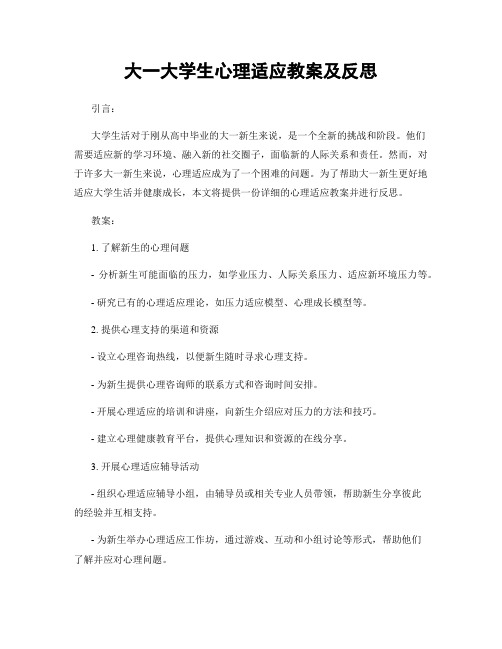 大一大学生心理适应教案及反思

引言：

大学生活对于刚从高中毕业的大一新生来说，是一个全新的挑战和阶段。他们需要适应新的学习环境、融入新的社交圈子，面临新的人际关系和责任。然而，对于许多大一新生来说，心理适应成为了一个困难的问题。为了帮助大一新生更好地适应大学生活并健康成长，本文将提供一份详细的心理适应教案并进行反思。

教案：

1. 了解新生的心理问题

- 分析新生可能面临的压力，如学业压力、人际关系压力、适应新环境压力等。

- 研究已有的心理适应理论，如压力适应模型、心理成长模型等。

2. 提供心理支持的渠道和资源

- 设立心理咨询热线，以便新生随时寻求心理支持。

- 为新生提供心理咨询师的联系方式和咨询时间安排。

- 开展心理适应的培训和讲座，向新生介绍应对压力的方法和技巧。

- 建立心理健康教育平台，提供心理知识和资源的在线分享。

3. 开展心理适应辅导活动

- 组织心理适应辅导小组，由辅导员或相关专业人员带领，帮助新生分享彼此的经验并互相支持。

- 为新生举办心理适应工作坊，通过游戏、互动和小组讨论等形式，帮助他们了解并应对心理问题。